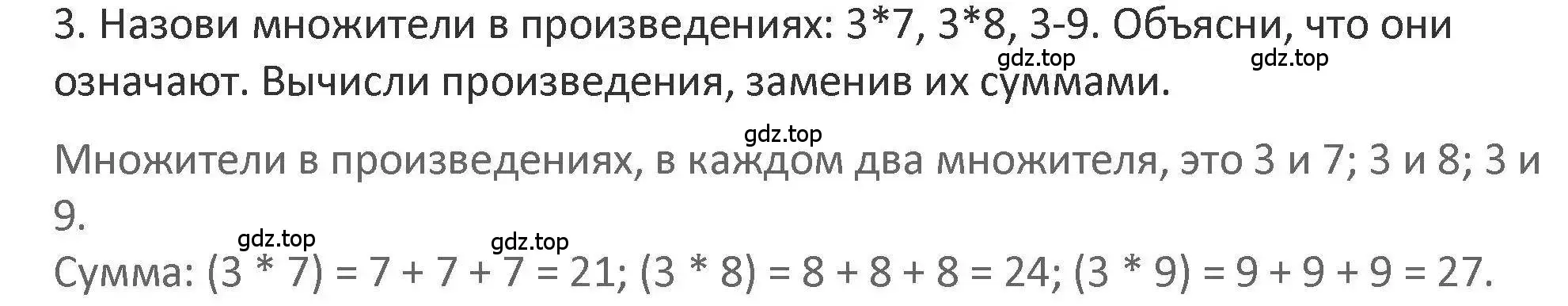 3. Назови множители в произведениях: 3*7, 3*8, 3-9. Объясни, что они означают. Вычисли произведения, заменив их суммами.

gdz.top gdz.top

gdz.top

Множители в произведениях, в каждом два множителя, это 3 и 7; 3 и 8; 3 и 9.

gdz.top gdz.top

Сумма: (3 * 7) = 7 + 7 + 7 = 21; (3 * 8) = 8 + 8 + 8 = 24; (3 * 9) = 9 + 9 + 9 = 27.